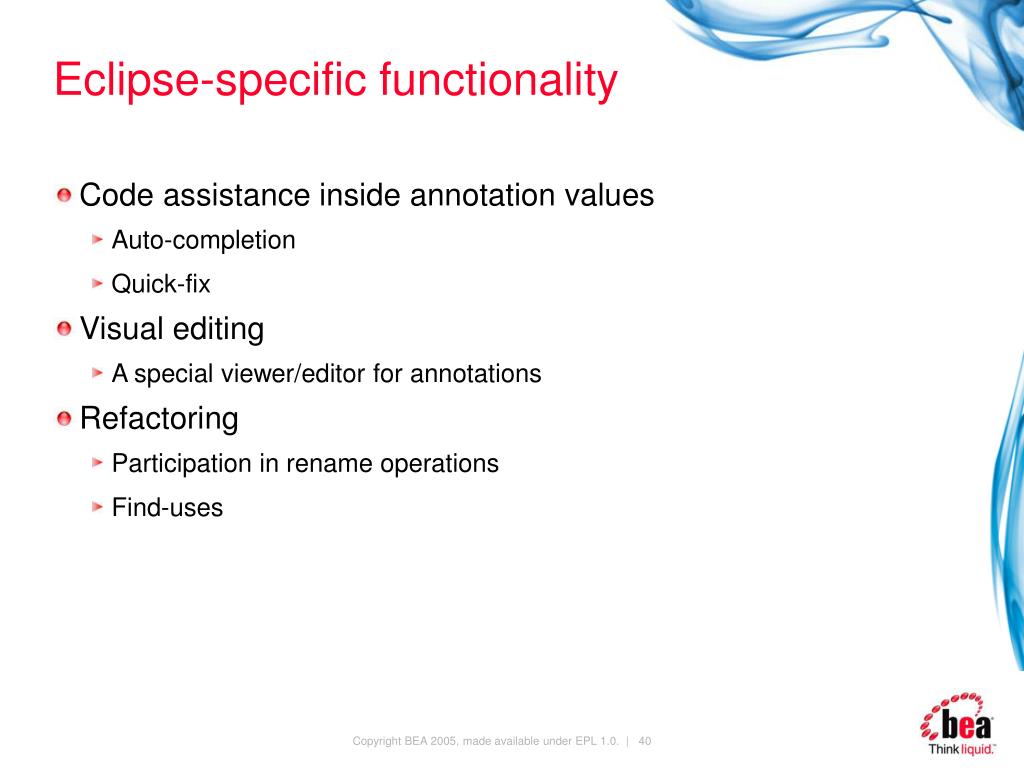 Eclipse-specific functionality

Code assistance inside annotation values

Auto-completion

Quick-fix

Visual editing

A special viewer/editor for annotations

Refactoring

Participation in rename operations

Find-uses

Copyright BEA 2005, made available under EPL 1.0. | 40

bea
Think liquid.